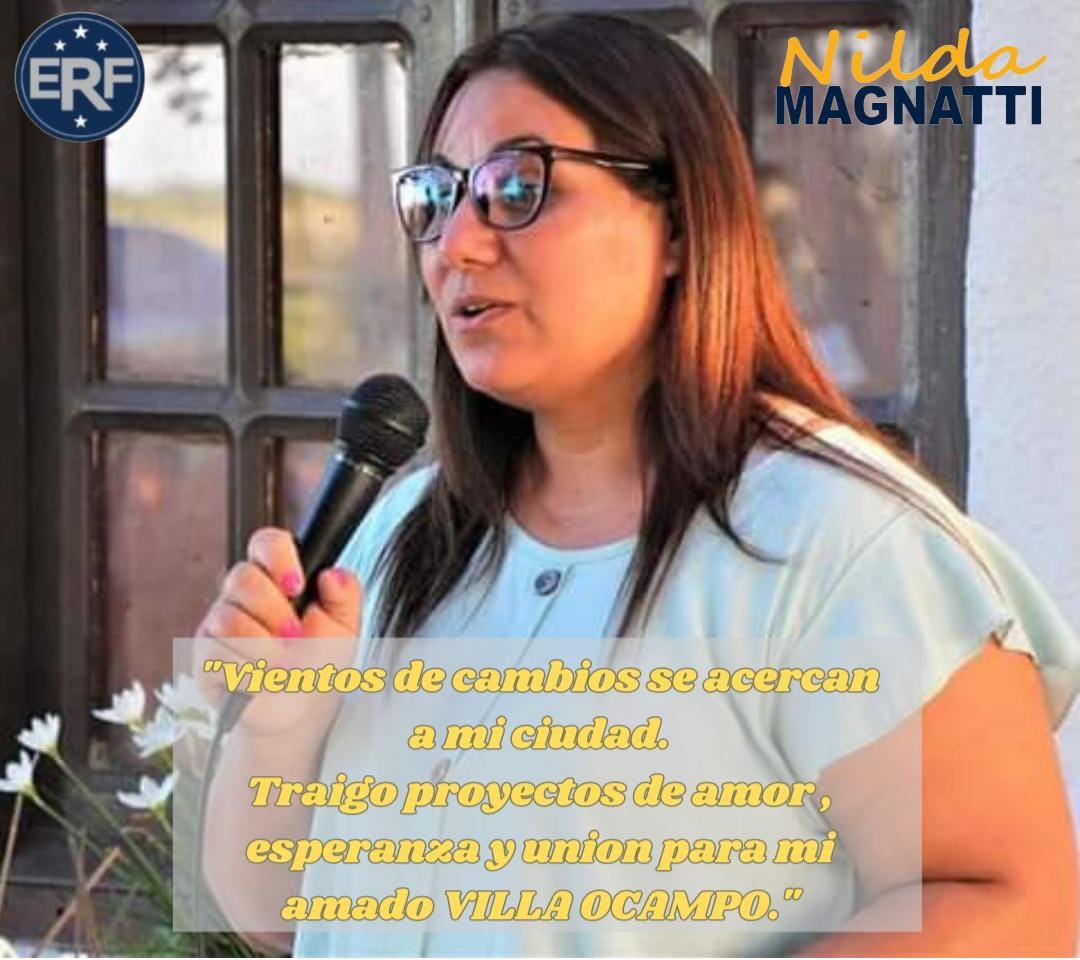 ERF

Nilda
MAGNATTI

"Vientos de cambios se acercan a mi ciudad.
Traigo proyectos de amor , esperanza y union para mi amado VILLA OCAMPO."